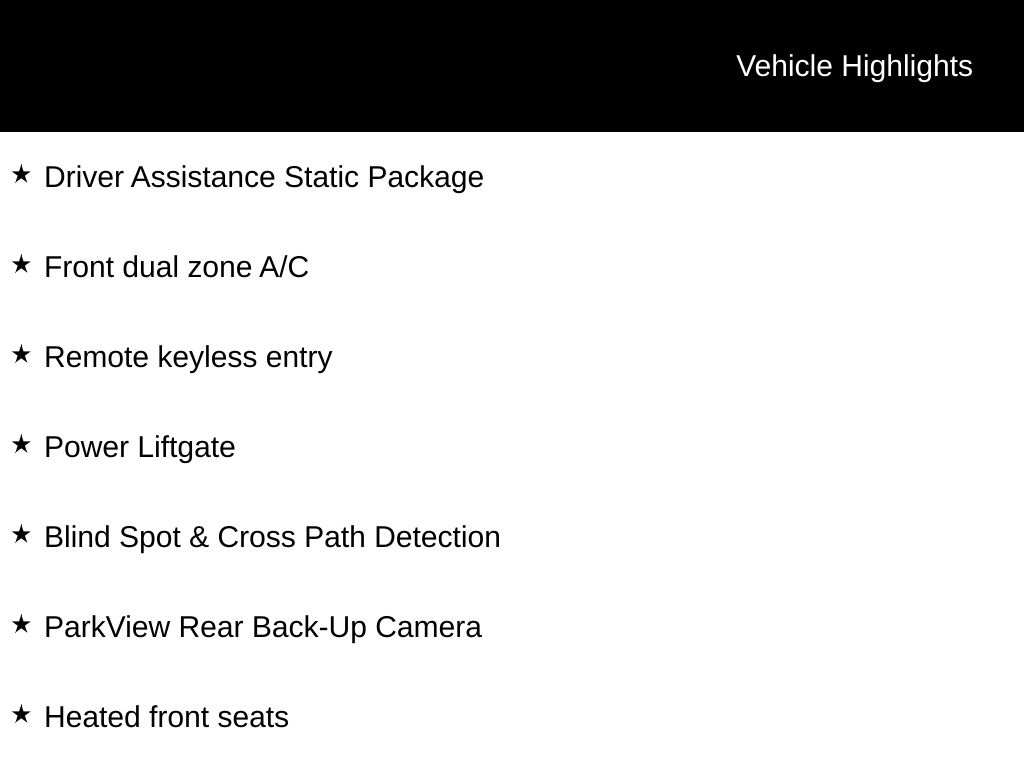 Vehicle Highlights

★ Driver Assistance Static Package

★ Front dual zone A/C

★ Remote keyless entry

★ Power Liftgate

★ Blind Spot & Cross Path Detection

★ ParkView Rear Back-Up Camera

★ Heated front seats